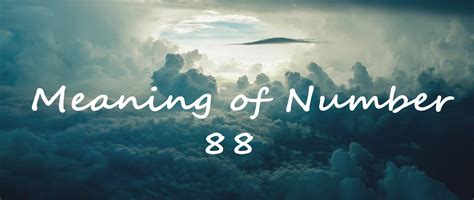 Meaning of Number
88